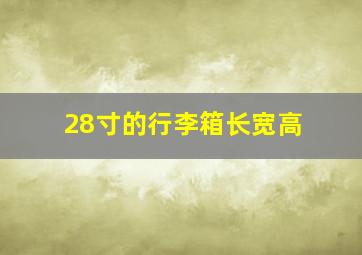 28寸的行李箱长宽高